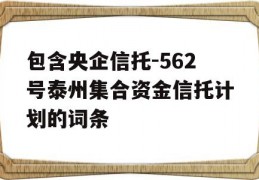 包含央企信托-562号泰州集合资金信托计划的词条